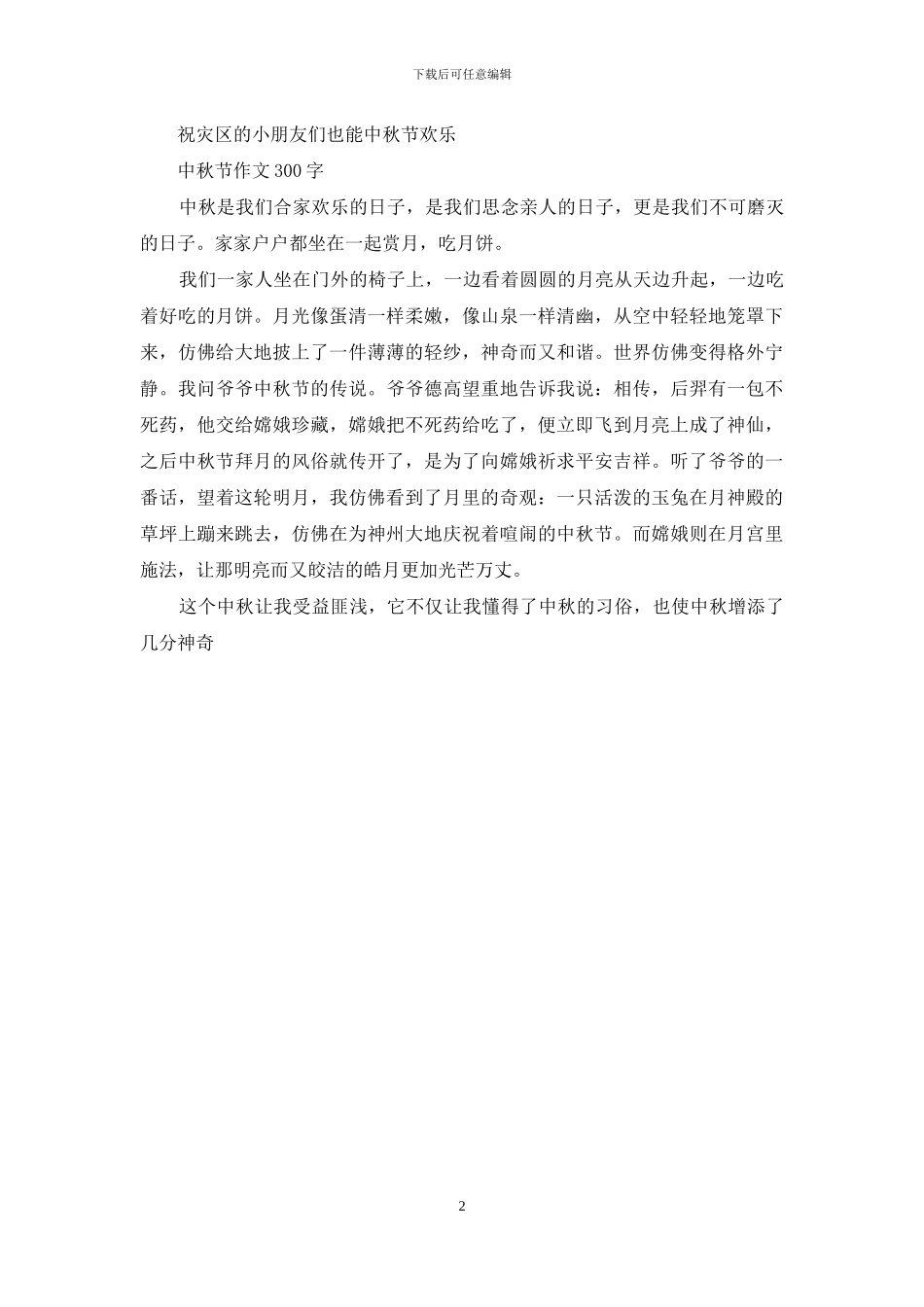 下载后可任意编辑

祝灾区的小朋友们也能中秋节欢乐

中秋节作文300字

中秋是我们合家欢乐的日子，是我们思念亲人的日子，更是我们不可磨灭的日子。家家户户都坐在一起赏月，吃月饼。

我们一家人坐在门外的椅子上，一边看着圆圆的月亮从天边升起，一边吃着好吃的月饼。月光像蛋清一样柔嫩，像山泉一样清幽，从空中轻轻地笼罩下来，仿佛给大地披上了一件薄薄的轻纱，神奇而又和谐。世界仿佛变得格外宁静。我问爷爷中秋节的传说。爷爷德高望重地告诉我说：相传，后羿有一包不死药，他交给嫦娥珍藏，嫦娥把不死药给吃了，便立即飞到月亮上成了神仙，之后中秋节拜月的风俗就传开了，是为了向嫦娥祈求平安吉祥。听了爷爷的一番话，望着这轮明月，我仿佛看到了月里的奇观：一只活泼的玉兔在月神殿的草坪上蹦来跳去，仿佛在为神州大地庆祝着喧闹的中秋节。而嫦娥则在月宫里施法，让那明亮而又皎洁的皓月更加光芒万丈。

这个中秋让我受益匪浅，它不仅让我懂得了中秋的习俗，也使中秋增添了几分神奇

2